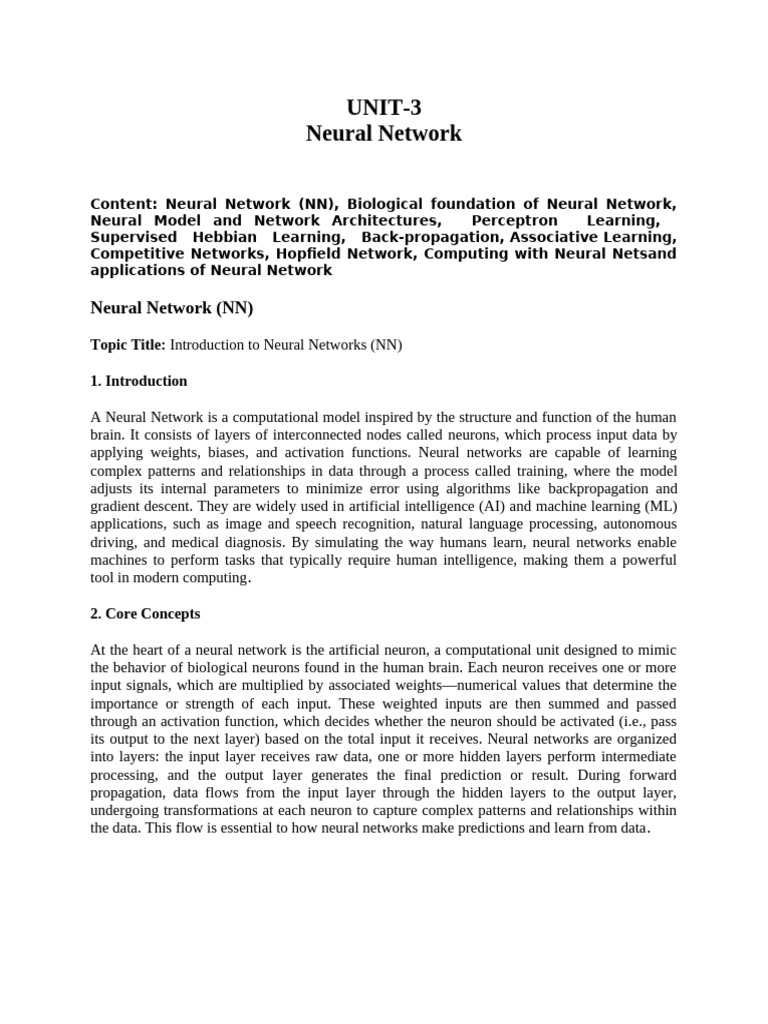 UNIT-3
Neural Network

Content: Neural Network (NN), Biological foundation of Neural Network, Neural Model and Network Architectures, Perceptron Learning, Supervised Hebbian Learning, Back-propagation, Associative Learning, Competitive Networks, Hopfield Network, Computing with Neural Netsand applications of Neural Network

Neural Network (NN)

Topic Title: Introduction to Neural Networks (NN)

1. Introduction

A Neural Network is a computational model inspired by the structure and function of the human brain. It consists of layers of interconnected nodes called neurons, which process input data by applying weights, biases, and activation functions. Neural networks are capable of learning complex patterns and relationships in data through a process called training, where the model adjusts its internal parameters to minimize error using algorithms like backpropagation and gradient descent. They are widely used in artificial intelligence (AI) and machine learning (ML) applications, such as image and speech recognition, natural language processing, autonomous driving, and medical diagnosis. By simulating the way humans learn, neural networks enable machines to perform tasks that typically require human intelligence, making them a powerful tool in modern computing.

2. Core Concepts

At the heart of a neural network is the artificial neuron, a computational unit designed to mimic the behavior of biological neurons found in the human brain. Each neuron receives one or more input signals, which are multiplied by associated weights—numerical values that determine the importance or strength of each input. These weighted inputs are then summed and passed through an activation function, which decides whether the neuron should be activated (i.e., pass its output to the next layer) based on the total input it receives. Neural networks are organized into layers: the input layer receives raw data, one or more hidden layers perform intermediate processing, and the output layer generates the final prediction or result. During forward propagation, data flows from the input layer through the hidden layers to the output layer, undergoing transformations at each neuron to capture complex patterns and relationships within the data. This flow is essential to how neural networks make predictions and learn from data.